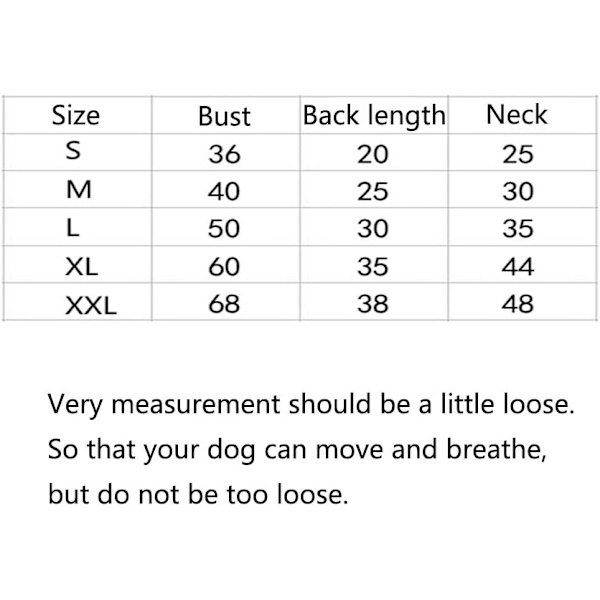 | Size | Bust | Back length | Neck |
|---|---|---|---|
| S | 36 | 20 | 25 |
| M | 40 | 25 | 30 |
| L | 50 | 30 | 35 |
| XL | 60 | 35 | 44 |
| XXL | 68 | 38 | 48 |

Very measurement should be a little loose. So that your dog can move and breathe, but do not be too loose.